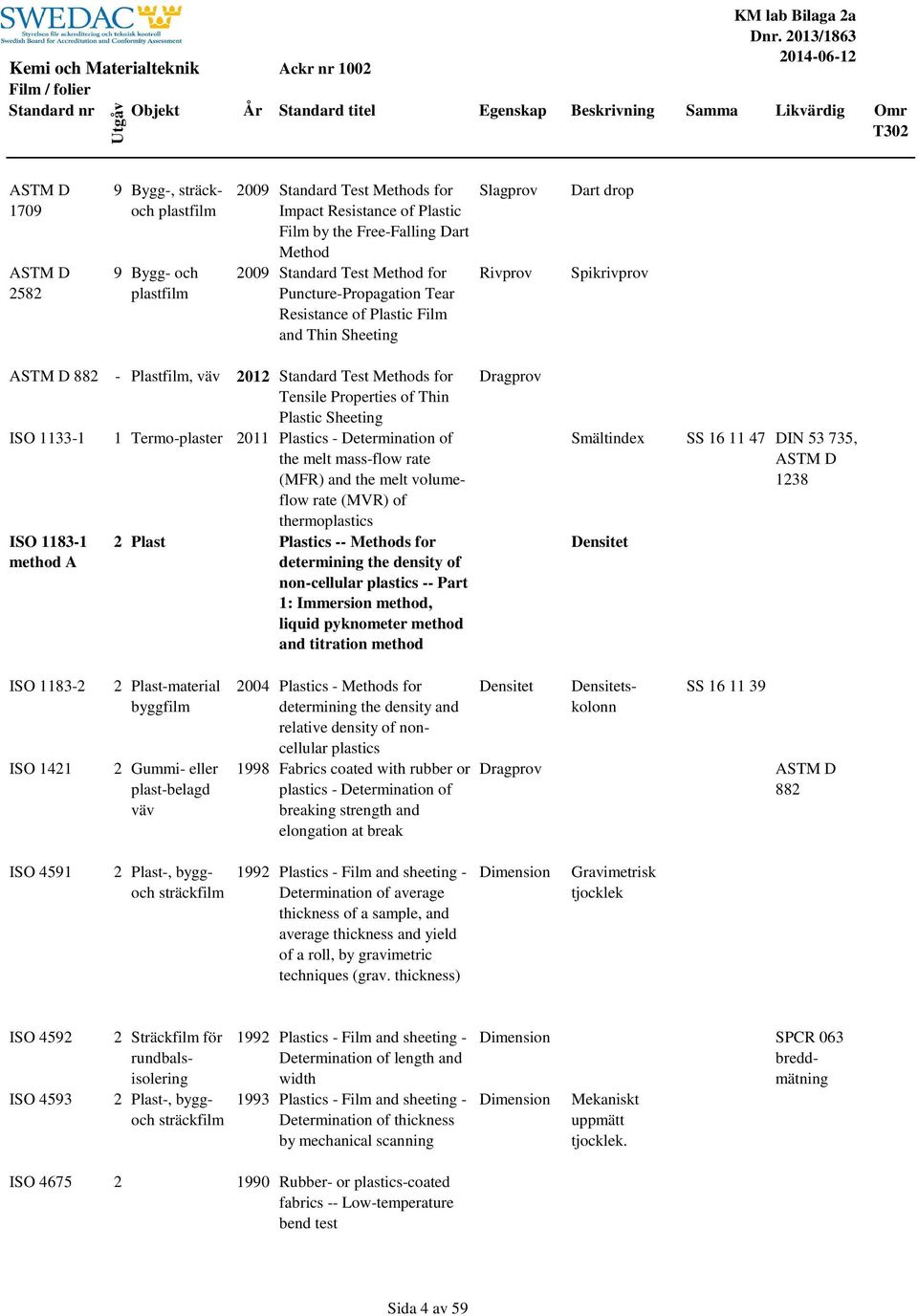 SWEDAC
Styrelsen för ackreditering och teknisk kontroll
Swedish Board for Accreditation and Conformity Assessment

KM lab Bilaga 2a
Dnr. 2013/1863
2014-06-12

Kemi och Materialteknik
Ackr nr 1002
Film / folier

| Standard nr | Utgåv | Objekt | År | Standard titel | Egenskap | Beskrivning | Samma | Likvärdig | Omr T302 |
|---|---|---|---|---|---|---|---|---|---|
| ASTM D 1709 | 9 | Bygg-, sträck- och plastfilm | 2009 | Standard Test Methods for Impact Resistance of Plastic Film by the Free-Falling Dart Method | Slagprov | Dart drop | | | |
| ASTM D 2582 | 9 | Bygg- och plastfilm | 2009 | Standard Test Method for Puncture-Propagation Tear Resistance of Plastic Film and Thin Sheeting | Rivprov | Spikrivprov | | | |
| ASTM D 882 | - | Plastfilm, väv | 2012 | Standard Test Methods for Tensile Properties of Thin Plastic Sheeting | Dragprov | | | | |
| ISO 1133-1 | 1 | Termo-plaster | 2011 | Plastics - Determination of the melt mass-flow rate (MFR) and the melt volume-flow rate (MVR) of thermoplastics | | Smältindex | SS 16 11 47 | DIN 53 735, ASTM D 1238 | |
| ISO 1183-1 method A | 2 | Plast | | Plastics -- Methods for determining the density of non-cellular plastics -- Part 1: Immersion method, liquid pyknometer method and titration method | | Densitet | | | |
| ISO 1183-2 | 2 | Plast-material byggfilm | 2004 | Plastics - Methods for determining the density and relative density of non-cellular plastics | Densitet | Densitets-kolonn | SS 16 11 39 | | |
| ISO 1421 | 2 | Gummi- eller plast-belagd väv | 1998 | Fabrics coated with rubber or plastics - Determination of breaking strength and elongation at break | Dragprov | | | ASTM D 882 | |
| ISO 4591 | 2 | Plast-, bygg- och sträckfilm | 1992 | Plastics - Film and sheeting - Determination of average thickness of a sample, and average thickness and yield of a roll, by gravimetric techniques (grav. thickness) | Dimension | Gravimetrisk tjocklek | | | |
| ISO 4592 | 2 | Sträckfilm för rundbals-isolering | 1992 | Plastics - Film and sheeting - Determination of length and width | Dimension | | | SPCR 063 bredd-mätning | |
| ISO 4593 | 2 | Plast-, bygg- och sträckfilm | 1993 | Plastics - Film and sheeting - Determination of thickness by mechanical scanning | Dimension | Mekaniskt uppmätt tjocklek. | | | |
| ISO 4675 | 2 | | 1990 | Rubber- or plastics-coated fabrics -- Low-temperature bend test | | | | | |

Sida 4 av 59